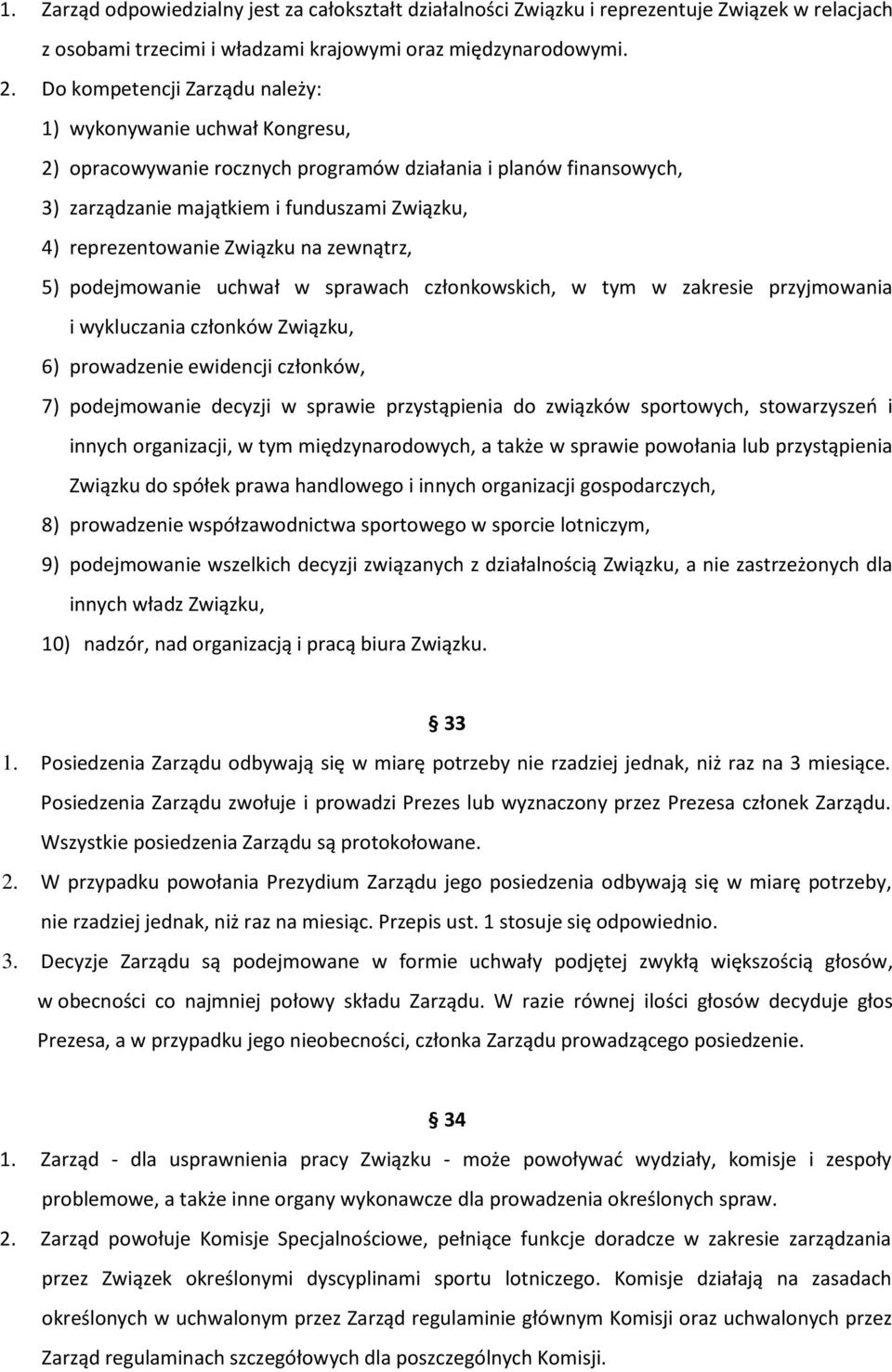 1. Zarząd odpowiedzialny jest za całokształt działalności Związku i reprezentuje Związek w relacjach z osobami trzecimi i władzami krajowymi oraz międzynarodowymi.

2. Do kompetencji Zarządu należy:

1) wykonywanie uchwał Kongresu,

2) opracowywanie rocznych programów działania i planów finansowych,

3) zarządzanie majątkiem i funduszami Związku,

4) reprezentowanie Związku na zewnątrz,

5) podejmowanie uchwał w sprawach członkowskich, w tym w zakresie przyjmowania i wykluczania członków Związku,

6) prowadzenie ewidencji członków,

7) podejmowanie decyzji w sprawie przystąpienia do związków sportowych, stowarzyszeń i innych organizacji, w tym międzynarodowych, a także w sprawie powołania lub przystąpienia Związku do spółek prawa handlowego i innych organizacji gospodarczych,

8) prowadzenie współzawodnictwa sportowego w sporcie lotniczym,

9) podejmowanie wszelkich decyzji związanych z działalnością Związku, a nie zastrzeżonych dla innych władz Związku,

10) nadzór, nad organizacją i pracą biura Związku.

33

1. Posiedzenia Zarządu odbywają się w miarę potrzeby nie rzadziej jednak, niż raz na 3 miesiące. Posiedzenia Zarządu zwołuje i prowadzi Prezes lub wyznaczony przez Prezesa członek Zarządu. Wszystkie posiedzenia Zarządu są protokołowane.

2. W przypadku powołania Prezydium Zarządu jego posiedzenia odbywają się w miarę potrzeby, nie rzadziej jednak, niż raz na miesiąc. Przepis ust. 1 stosuje się odpowiednio.

3. Decyzje Zarządu są podejmowane w formie uchwały podjętej zwykłą większością głosów, w obecności co najmniej połowy składu Zarządu. W razie równej ilości głosów decyduje głos Prezesa, a w przypadku jego nieobecności, członka Zarządu prowadzącego posiedzenie.

34

1. Zarząd - dla usprawnienia pracy Związku - może powoływać wydziały, komisje i zespoły problemowe, a także inne organy wykonawcze dla prowadzenia określonych spraw.

2. Zarząd powołuje Komisje Specjalnościowe, pełniące funkcje doradcze w zakresie zarządzania przez Związek określonymi dyscyplinami sportu lotniczego. Komisje działają na zasadach określonych w uchwalonym przez Zarząd regulaminie głównym Komisji oraz uchwalonych przez Zarząd regulaminach szczegółowych dla poszczególnych Komisji.